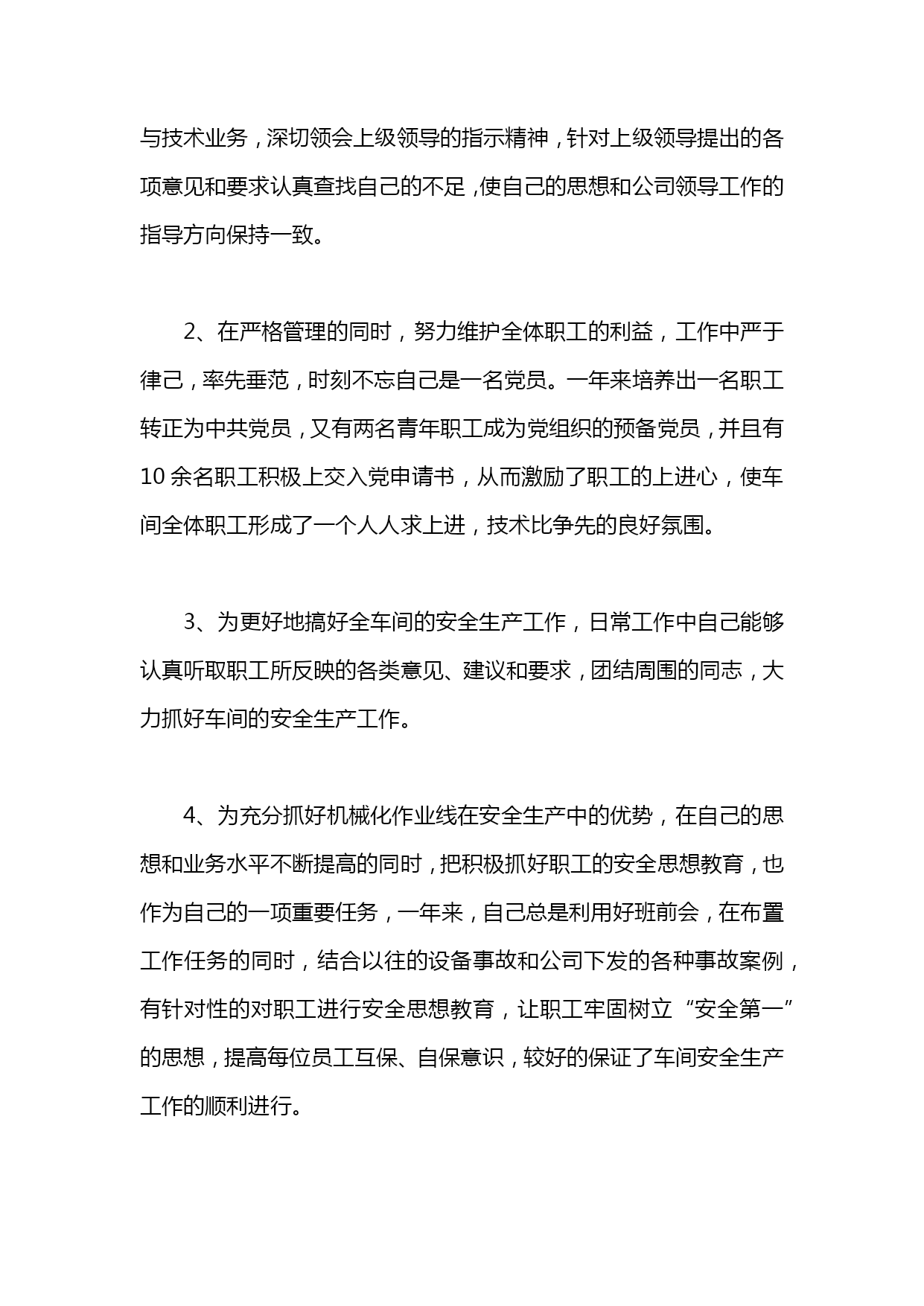 与技术业务，深切领会上级领导的指示精神，针对上级领导提出的各项意见和要求认真查找自己的不足，使自己的思想和公司领导工作的指导方向保持一致。

2、在严格管理的同时，努力维护全体职工的利益，工作中严于律己，率先垂范，时刻不忘自己是一名党员。一年来培养出一名职工转正为中共党员，又有两名青年职工成为党组织的预备党员，并且有10余名职工积极上交入党申请书，从而激励了职工的上进心，使车间全体职工形成了一个人人求上进，技术比争先的良好氛围。

3、为更好地搞好全车间的安全生产工作，日常工作中自己能够认真听取职工所反映的各类意见、建议和要求，团结周围的同志，大力抓好车间的安全生产工作。

4、为充分抓好机械化作业线在安全生产中的优势，在自己的思想和业务水平不断提高的同时，把积极抓好职工的安全思想教育，也作为自己的一项重要任务，一年来，自己总是利用好班前会，在布置工作任务的同时，结合以往的设备事故和公司下发的各种事故案例，有针对性的对职工进行安全思想教育，让职工牢固树立“安全第一”的思想，提高每位员工互保、自保意识，较好的保证了车间安全生产工作的顺利进行。